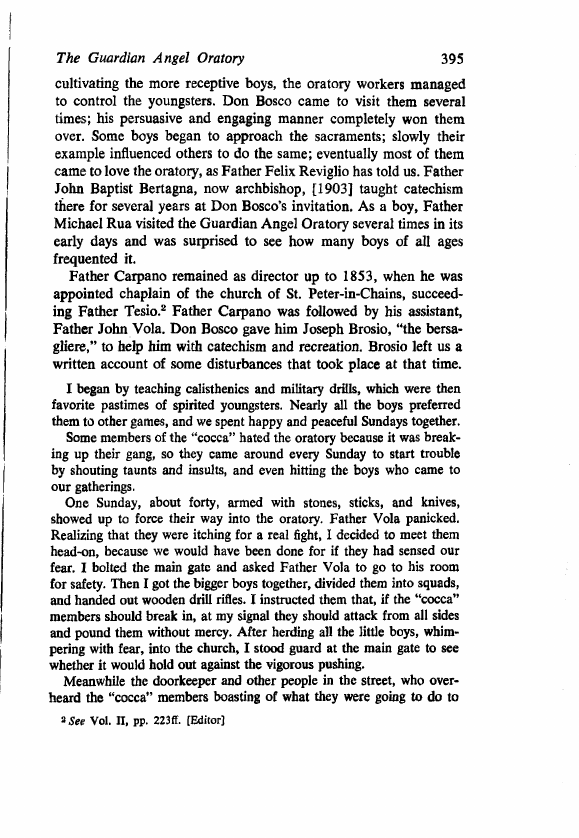 The Guardian Angel Oratory 395

cultivating the more receptive boys, the oratory workers managed to control the youngsters. Don Bosco came to visit them several times; his persuasive and engaging manner completely won them over. Some boys began to approach the sacraments; slowly their example influenced others to do the same; eventually most of them came to love the oratory, as Father Felix Reviglio has told us. Father John Baptist Bertagna, now archbishop, [1903] taught catechism there for several years at Don Bosco's invitation. As a boy, Father Michael Rua visited the Guardian Angel Oratory several times in its early days and was surprised to see how many boys of all ages frequented it.

Father Carpano remained as director up to 1853, when he was appointed chaplain of the church of St. Peter-in-Chains, succeeding Father Tesio.$^2$ Father Carpano was followed by his assistant, Father John Vola. Don Bosco gave him Joseph Brosio, "the bersagliere," to help him with catechism and recreation. Brosio left us a written account of some disturbances that took place at that time.

I began by teaching calisthenics and military drills, which were then favorite pastimes of spirited youngsters. Nearly all the boys preferred them to other games, and we spent happy and peaceful Sundays together.

Some members of the "cocca" hated the oratory because it was breaking up their gang, so they came around every Sunday to start trouble by shouting taunts and insults, and even hitting the boys who came to our gatherings.

One Sunday, about forty, armed with stones, sticks, and knives, showed up to force their way into the oratory. Father Vola panicked. Realizing that they were itching for a real fight, I decided to meet them head-on, because we would have been done for if they had sensed our fear. I bolted the main gate and asked Father Vola to go to his room for safety. Then I got the bigger boys together, divided them into squads, and handed out wooden drill rifles. I instructed them that, if the "cocca" members should break in, at my signal they should attack from all sides and pound them without mercy. After herding all the little boys, whimpering with fear, into the church, I stood guard at the main gate to see whether it would hold out against the vigorous pushing.

Meanwhile the doorkeeper and other people in the street, who overheard the "cocca" members boasting of what they were going to do to

$^2$ See Vol. II, pp. 223ff. [Editor]